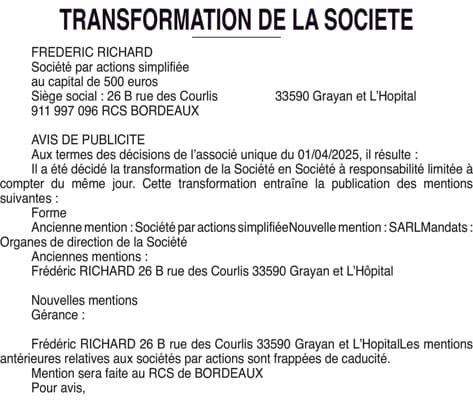 TRANSFORMATION DE LA SOCIETE

FREDERIC RICHARD
Société par actions simplifiée
au capital de 500 euros
Siège social : 26 B rue des Courlis 33590 Grayan et L'Hopital
911 997 096 RCS BORDEAUX

AVIS DE PUBLICITE
Aux termes des décisions de l'associé unique du 01/04/2025, il résulte :
Il a été décidé la transformation de la Société en Société à responsabilité limitée à compter du même jour. Cette transformation entraîne la publication des mentions suivantes :
Forme
Ancienne mention : Société par actions simplifiéeNouvelle mention : SARLMandats : Organes de direction de la Société
Anciennes mentions :
Frédéric RICHARD 26 B rue des Courlis 33590 Grayan et L'Hôpital

Nouvelles mentions
Gérance :

Frédéric RICHARD 26 B rue des Courlis 33590 Grayan et L'HopitalLes mentions antérieures relatives aux sociétés par actions sont frappées de caducité.
Mention sera faite au RCS de BORDEAUX
Pour avis,